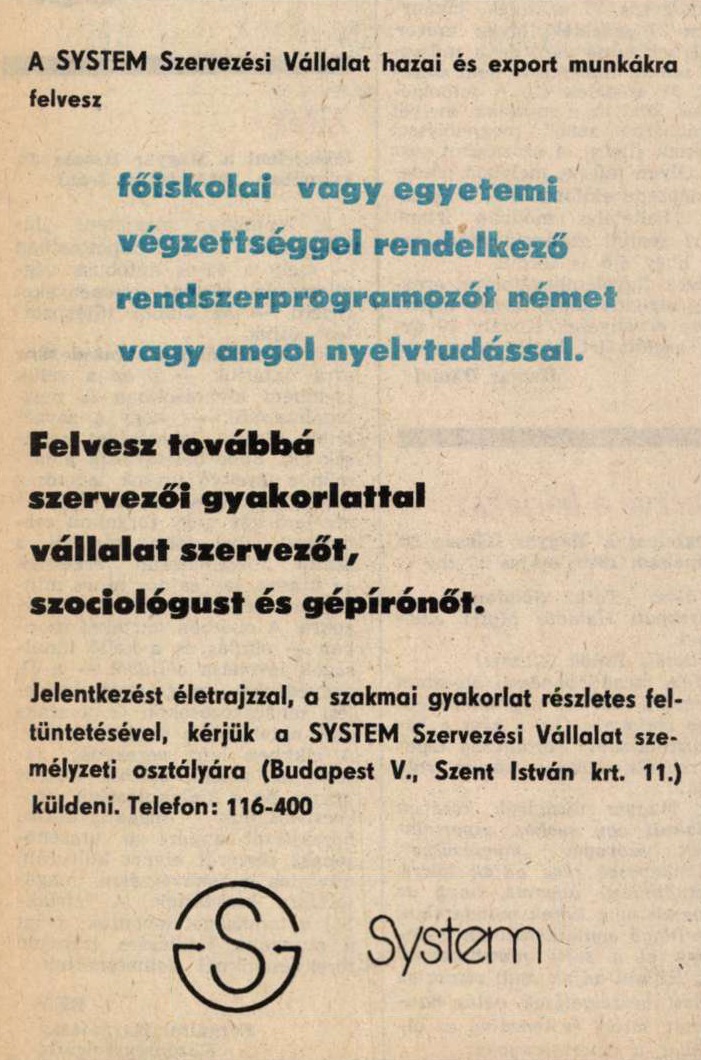 A SYSTEM Szervezési Vállalat hazai és export munkákra felvesz

főiskolai vagy egyetemi végzettséggel rendelkező rendszerprogramozót német vagy angol nyelvtudással.

Felvesz továbbá szervezői gyakorlattal vállalat szervezőt, szociológust és gépírónőt.

Jelentkezést életrajzzal, a szakmai gyakorlat részletes feltüntetésével, kérjük a SYSTEM Szervezési Vállalat személyzeti osztályára (Budapest V., Szent István krt. 11.) küldeni. Telefon: 116-400

S

System